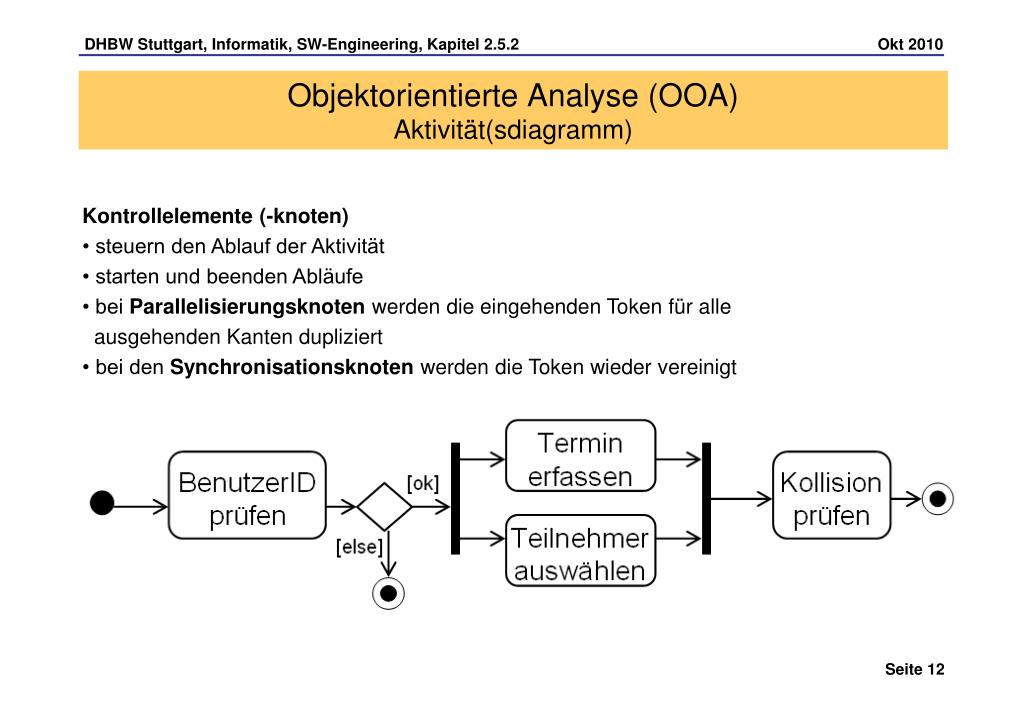 DHBW Stuttgart, Informatik, SW-Engineering, Kapitel 2.5.2

Okt 2010

Objektorientierte Analyse (OOA)
Aktivität(sdiagramm)

Kontrollelemente (-knoten)
• steuern den Ablauf der Aktivität
• starten und beenden Abläufe
• bei Parallelisierungsknoten werden die eingehenden Token für alle ausgehenden Kanten dupliziert
• bei den Synchronisationsknoten werden die Token wieder vereinigt

BenutzerID prüfen

[ok]

[else]

Termin erfassen

Teilnehmer auswählen

Kollision prüfen

Seite 12